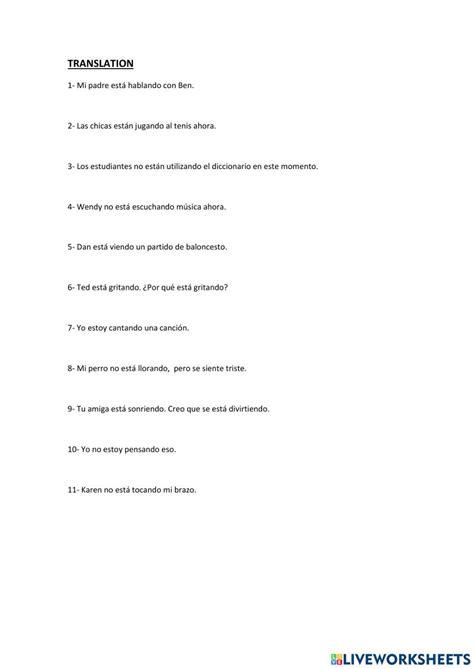 TRANSLATION

1- Mi padre está hablando con Ben.

2- Las chicas están jugando al tenis ahora.

3- Los estudiantes no están utilizando el diccionario en este momento.

4- Wendy no está escuchando música ahora.

5- Dan está viendo un partido de baloncesto.

6- Ted está gritando. ¿Por qué está gritando?

7- Yo estoy cantando una canción.

8- Mi perro no está llorando, pero se siente triste.

9- Tu amiga está sonriendo. Creo que se está divirtiendo.

10- Yo no estoy pensando eso.

11- Karen no está tocando mi brazo.

LIVEWORKSHEETS